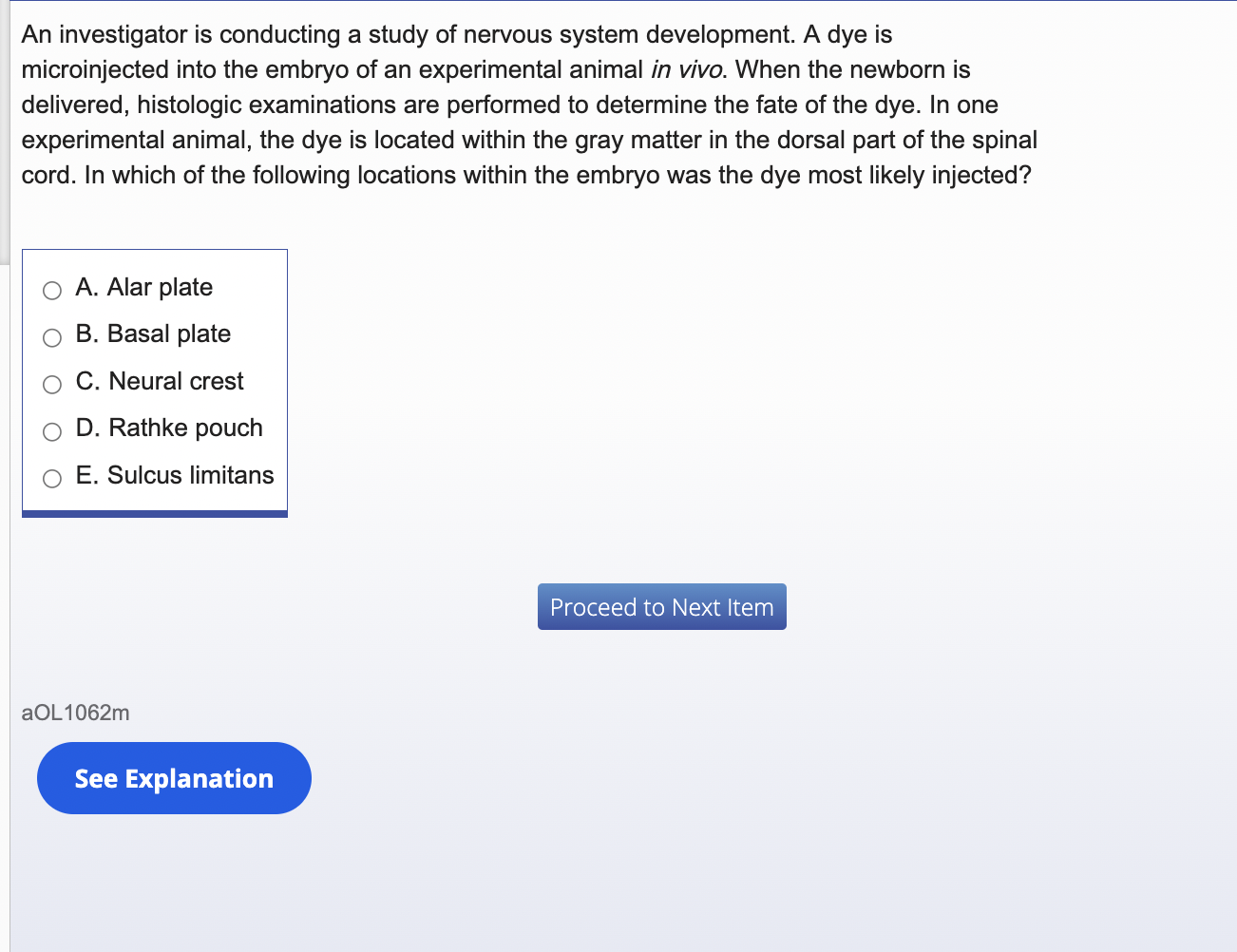 An investigator is conducting a study of nervous system development. A dye is microinjected into the embryo of an experimental animal in vivo. When the newborn is delivered, histologic examinations are performed to determine the fate of the dye. In one experimental animal, the dye is located within the gray matter in the dorsal part of the spinal cord. In which of the following locations within the embryo was the dye most likely injected?

A. Alar plate
B. Basal plate
C. Neural crest
D. Rathke pouch
E. Sulcus limitans

Proceed to Next Item

aOL1062m

See Explanation